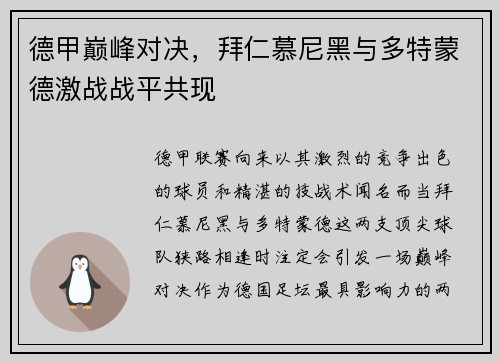 德甲巅峰对决，拜仁慕尼黑与多特蒙德激战战平共现

德甲联赛向来以其激烈的竞争出色的球员和精湛的技战术闻名而当拜仁慕尼黑与多特蒙德这两支顶尖球队狭路相逢时注定会引发一场巅峰对决作为德国足坛最具影响力的两